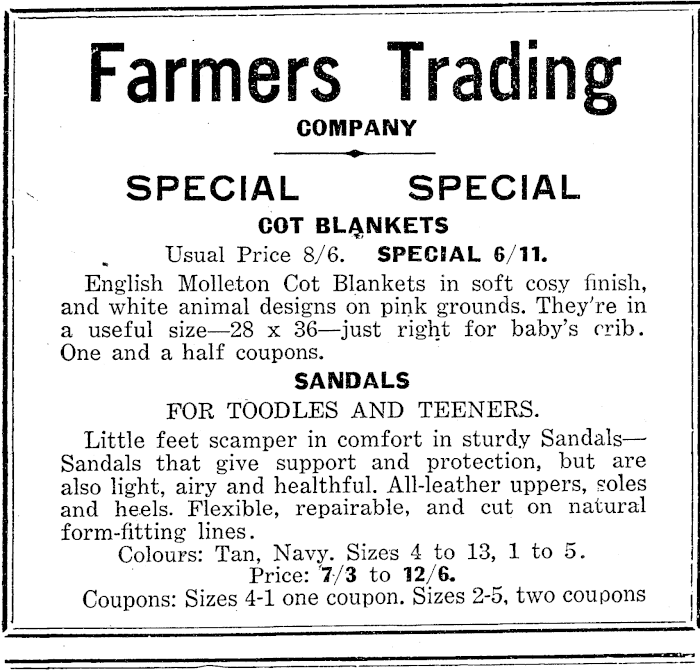 Farmers Trading
COMPANY

SPECIAL SPECIAL

COT BLANKETS

Usual Price 8/6. SPECIAL 6/11.

English Molleton Cot Blankets in soft cosy finish, and white animal designs on pink grounds. They're in a useful size—28 x 36—just right for baby's crib. One and a half coupons.

SANDALS

FOR TOODLES AND TEENERS.

Little feet scamper in comfort in sturdy Sandals—Sandals that give support and protection, but are also light, airy and healthful. All-leather uppers, soles and heels. Flexible, repairable, and cut on natural form-fitting lines.

Colours: Tan, Navy. Sizes 4 to 13, 1 to 5.

Price: 7/3 to 12/6.

Coupons: Sizes 4-1 one coupon. Sizes 2-5, two coupons